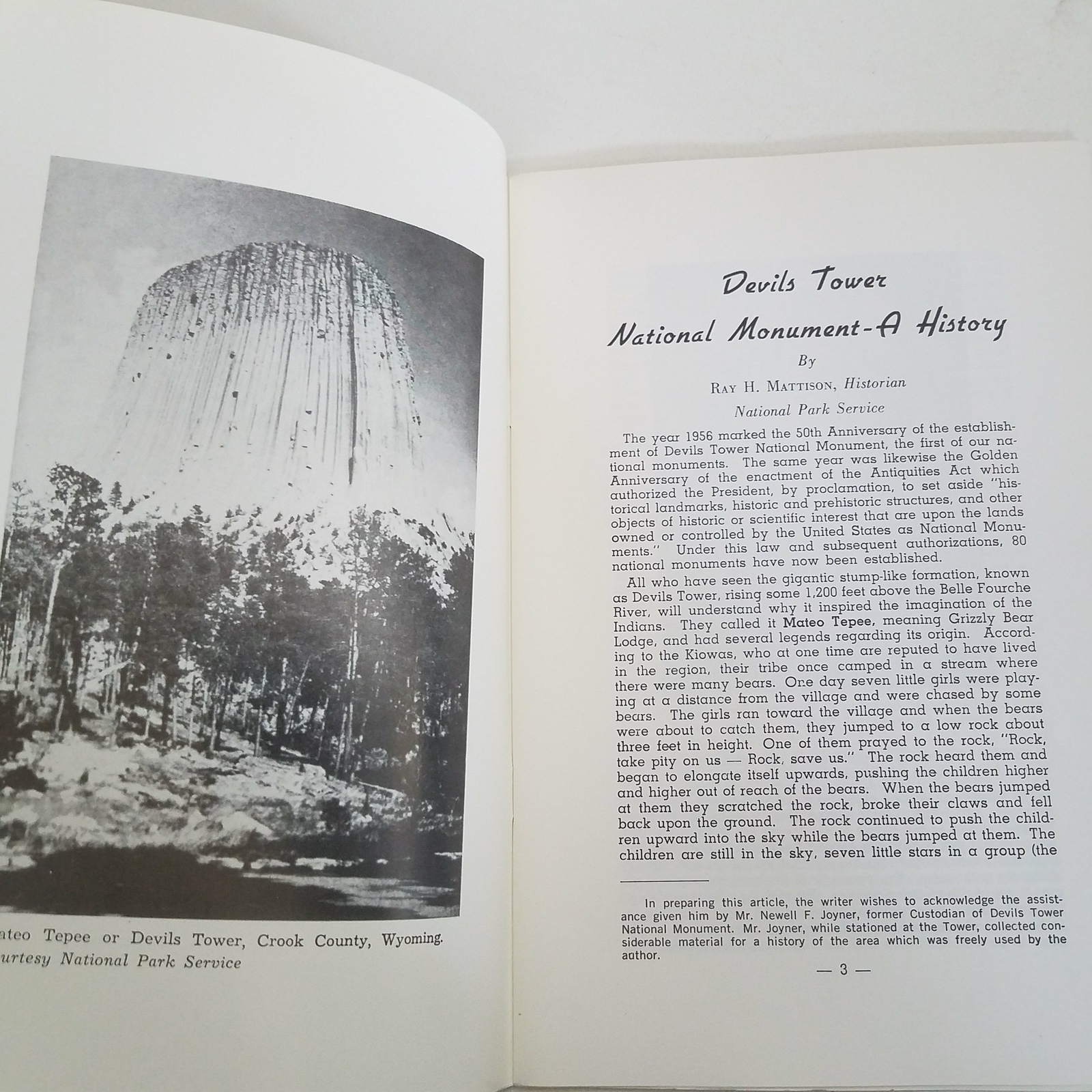 ateo Tepee or Devils Tower, Crook County, Wyoming.
urtesy National Park Service

Devils Tower National Monument-A History

By

RAY H. MATTISON, Historian
National Park Service

The year 1956 marked the 50th Anniversary of the establishment of Devils Tower National Monument, the first of our national monuments. The same year was likewise the Golden Anniversary of the enactment of the Antiquities Act which authorized the President, by proclamation, to set aside "historical landmarks, historic and prehistoric structures, and other objects of historic or scientific interest that are upon the lands owned or controlled by the United States as National Monuments." Under this law and subsequent authorizations, 80 national monuments have now been established.

All who have seen the gigantic stump-like formation, known as Devils Tower, rising some 1,200 feet above the Belle Fourche River, will understand why it inspired the imagination of the Indians. They called it Mateo Tepee, meaning Grizzly Bear Lodge, and had several legends regarding its origin. According to the Kiowas, who at one time are reputed to have lived in the region, their tribe once camped in a stream where there were many bears. One day seven little girls were playing at a distance from the village and were chased by some bears. The girls ran toward the village and when the bears were about to catch them, they jumped to a low rock about three feet in height. One of them prayed to the rock, "Rock, take pity on us — Rock, save us." The rock heard them and began to elongate itself upwards, pushing the children higher and higher out of reach of the bears. When the bears jumped at them they scratched the rock, broke their claws and fell back upon the ground. The rock continued to push the children upward into the sky while the bears jumped at them. The children are still in the sky, seven little stars in a group (the

In preparing this article, the writer wishes to acknowledge the assistance given him by Mr. Newell F. Joyner, former Custodian of Devils Tower National Monument. Mr. Joyner, while stationed at the Tower, collected considerable material for a history of the area which was freely used by the author.

— 3 —